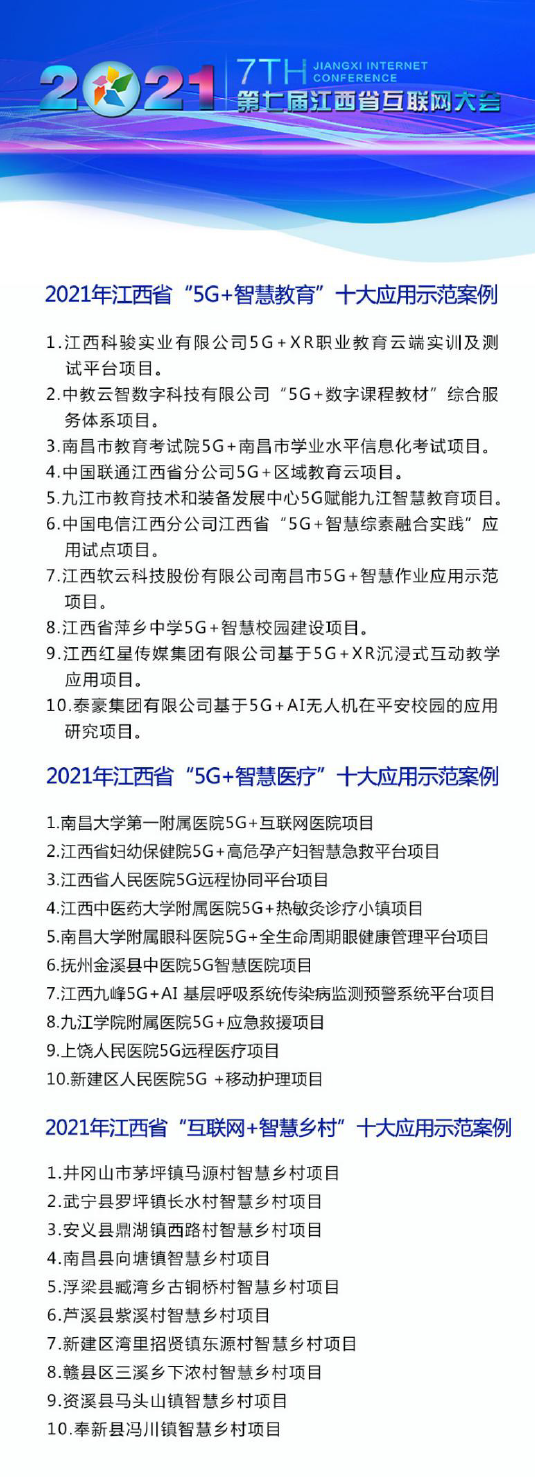 2021 7TH JIANGXI INTERNET CONFERENCE
第七届江西省互联网大会

2021年江西省“5G+智慧教育”十大应用示范案例

1.江西科骏实业有限公司5G+XR职业教育云端实训及测试平台项目。
2.中教云智数字科技有限公司“5G+数字课程教材”综合服务体系项目。
3.南昌市教育考试院5G+南昌市学业水平信息化考试项目。
4.中国联通江西省分公司5G+区域教育云项目。
5.九江市教育技术和装备发展中心5G赋能九江智慧教育项目。
6.中国电信江西分公司江西省“5G+智慧综素融合实践”应用试点项目。
7.江西软云科技股份有限公司南昌市5G+智慧作业应用示范项目。
8.江西省萍乡中学5G+智慧校园建设项目。
9.江西红星传媒集团有限公司基于5G+XR沉浸式互动教学应用项目。
10.泰豪集团有限公司基于5G+AI无人机在平安校园的应用研究项目。

2021年江西省“5G+智慧医疗”十大应用示范案例

1.南昌大学第一附属医院5G+互联网医院项目
2.江西省妇幼保健院5G+高危孕产妇智慧急救平台项目
3.江西省人民医院5G远程协同平台项目
4.江西中医药大学附属医院5G+热敏灸诊疗小镇项目
5.南昌大学附属眼科医院5G+全生命周期眼健康管理平台项目
6.抚州金溪县中医院5G智慧医院项目
7.江西九峰5G+AI 基层呼吸系统传染病监测预警系统平台项目
8.九江学院附属医院5G+应急救援项目
9.上饶人民医院5G远程医疗项目
10.新建区人民医院5G +移动护理项目

2021年江西省“互联网+智慧乡村”十大应用示范案例

1.井冈山市茅坪镇马源村智慧乡村项目
2.武宁县罗坪镇长水村智慧乡村项目
3.安义县鼎湖镇西路村智慧乡村项目
4.南昌县向塘镇智慧乡村项目
5.浮梁县臧湾乡古铜桥村智慧乡村项目
6.芦溪县紫溪村智慧乡村项目
7.新建区湾里招贤镇东源村智慧乡村项目
8.赣县区三溪乡下浓村智慧乡村项目
9.资溪县马头山镇智慧乡村项目
10.奉新县冯川镇智慧乡村项目